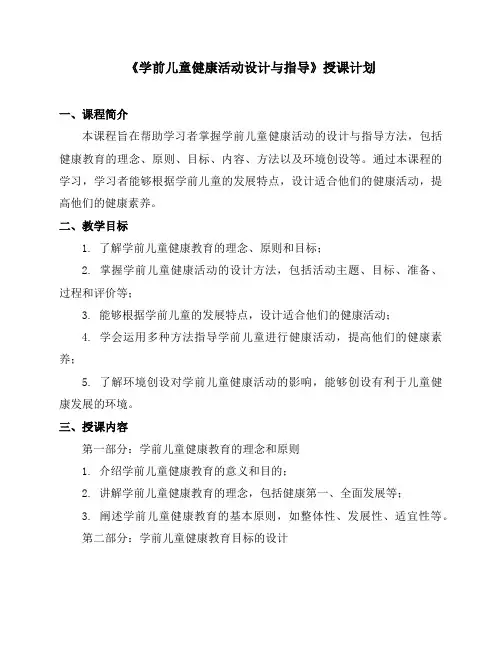 《学前儿童健康活动设计与指导》授课计划

一、课程简介

本课程旨在帮助学习者掌握学前儿童健康活动的设计与指导方法，包括健康教育的理念、原则、目标、内容、方法以及环境创设等。通过本课程的学习，学习者能够根据学前儿童的发展特点，设计适合他们的健康活动，提高他们的健康素养。

二、教学目标

1. 了解学前儿童健康教育的理念、原则和目标；

2. 掌握学前儿童健康活动的设计方法，包括活动主题、目标、准备、过程和评价等；

3. 能够根据学前儿童的发展特点，设计适合他们的健康活动；

4. 学会运用多种方法指导学前儿童进行健康活动，提高他们的健康素养；

5. 了解环境创设对学前儿童健康活动的影响，能够创设有利于儿童健康发展的环境。

三、授课内容

第一部分：学前儿童健康教育的理念和原则

1. 介绍学前儿童健康教育的意义和目的；

2. 讲解学前儿童健康教育的理念，包括健康第一、全面发展等；

3. 阐述学前儿童健康教育的基本原则，如整体性、发展性、适宜性等。

第二部分：学前儿童健康教育目标的设计